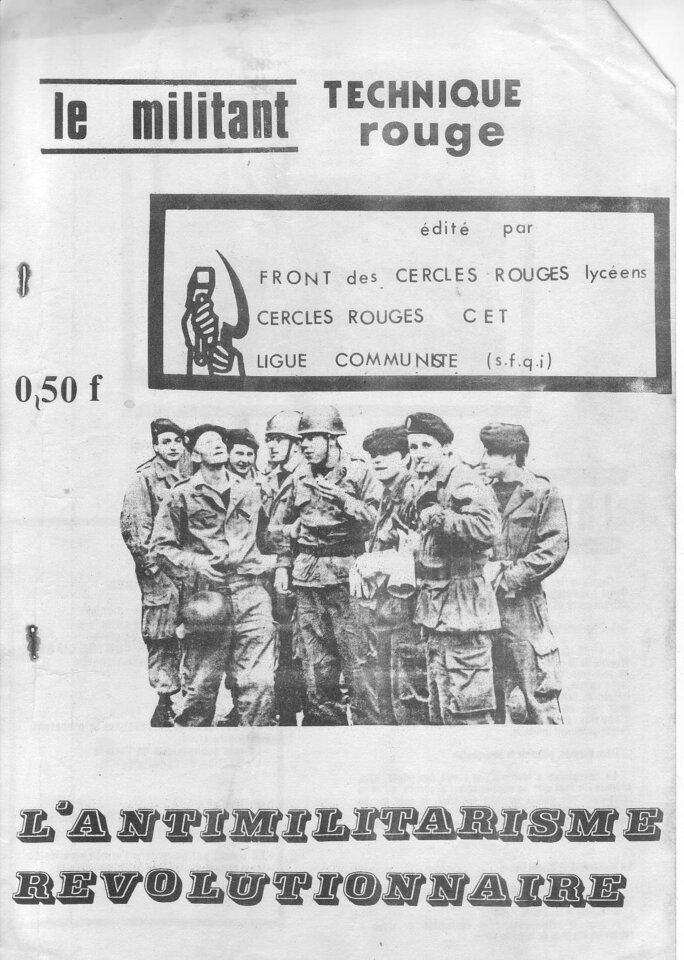 le militant TECHNIQUE rouge

édité par

FRONT des CERCLES ROUGES lycéens

CERCLES ROUGES CET

LIGUE COMMUNISTE (s.f.q.i)

0,50 f

L'ANTIMILITARISME REVOLUTIONNAIRE